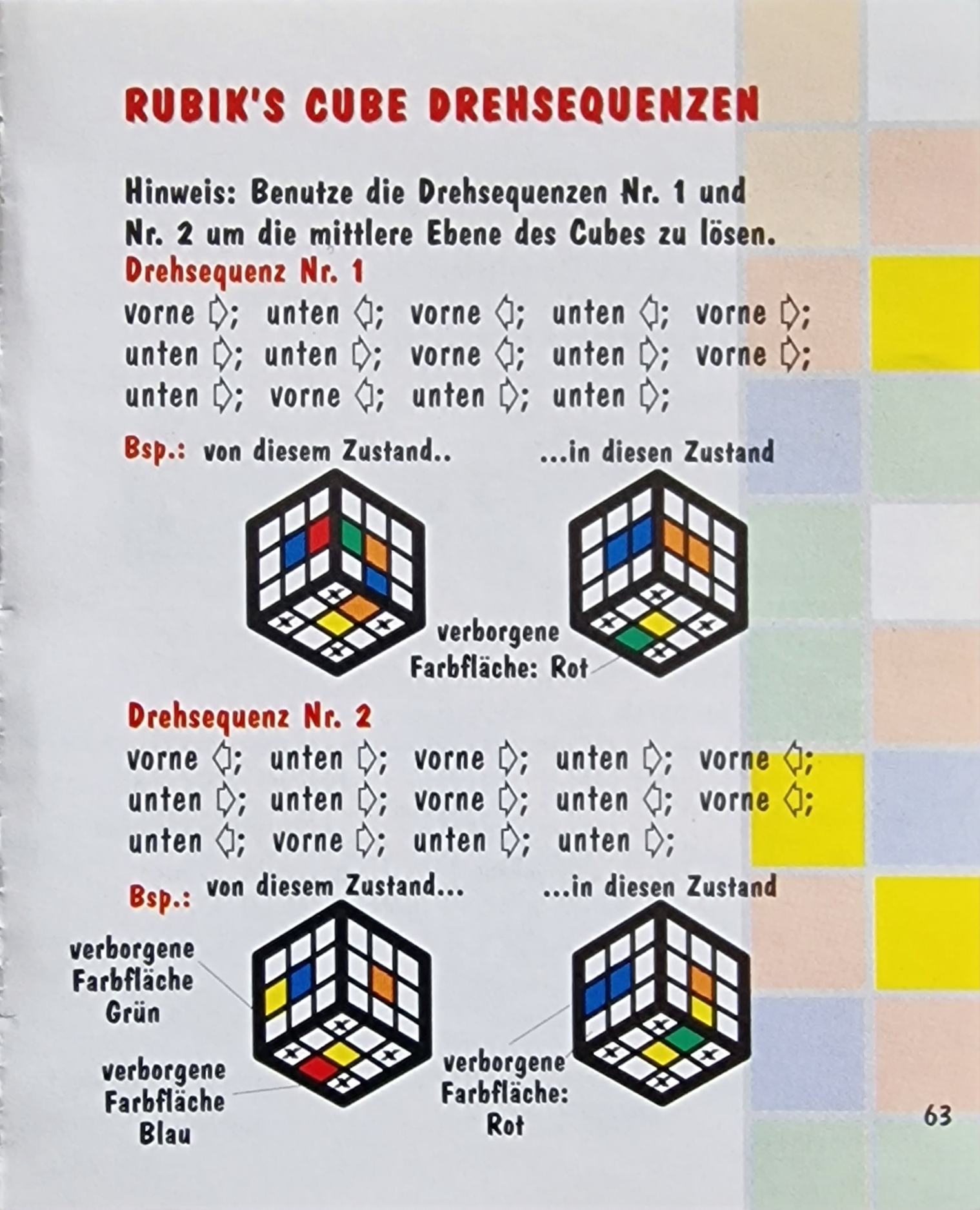 RUBIK'S CUBE DREHSEQUENZEN

Hinweis: Benutze die Drehsequenzen Nr. 1 und Nr. 2 um die mittlere Ebene des Cubes zu lösen.

Drehsequenz Nr. 1

vorne ⇨; unten ⇦; vorne ⇦; unten ⇦; vorne ⇨; unten ⇨; unten ⇨; vorne ⇦; unten ⇨; vorne ⇨; unten ⇨; vorne ⇦; unten ⇨; unten ⇨;

Bsp.: von diesem Zustand.. ...in diesen Zustand

verborgene Farbfläche: Rot

Drehsequenz Nr. 2

vorne ⇦; unten ⇨; vorne ⇨; unten ⇨; vorne ⇦; unten ⇨; unten ⇨; vorne ⇨; unten ⇦; vorne ⇦; unten ⇦; vorne ⇨; unten ⇨; unten ⇨;

Bsp.: von diesem Zustand... ...in diesen Zustand

verborgene Farbfläche Grün

verborgene Farbfläche Blau

verborgene Farbfläche: Rot

63